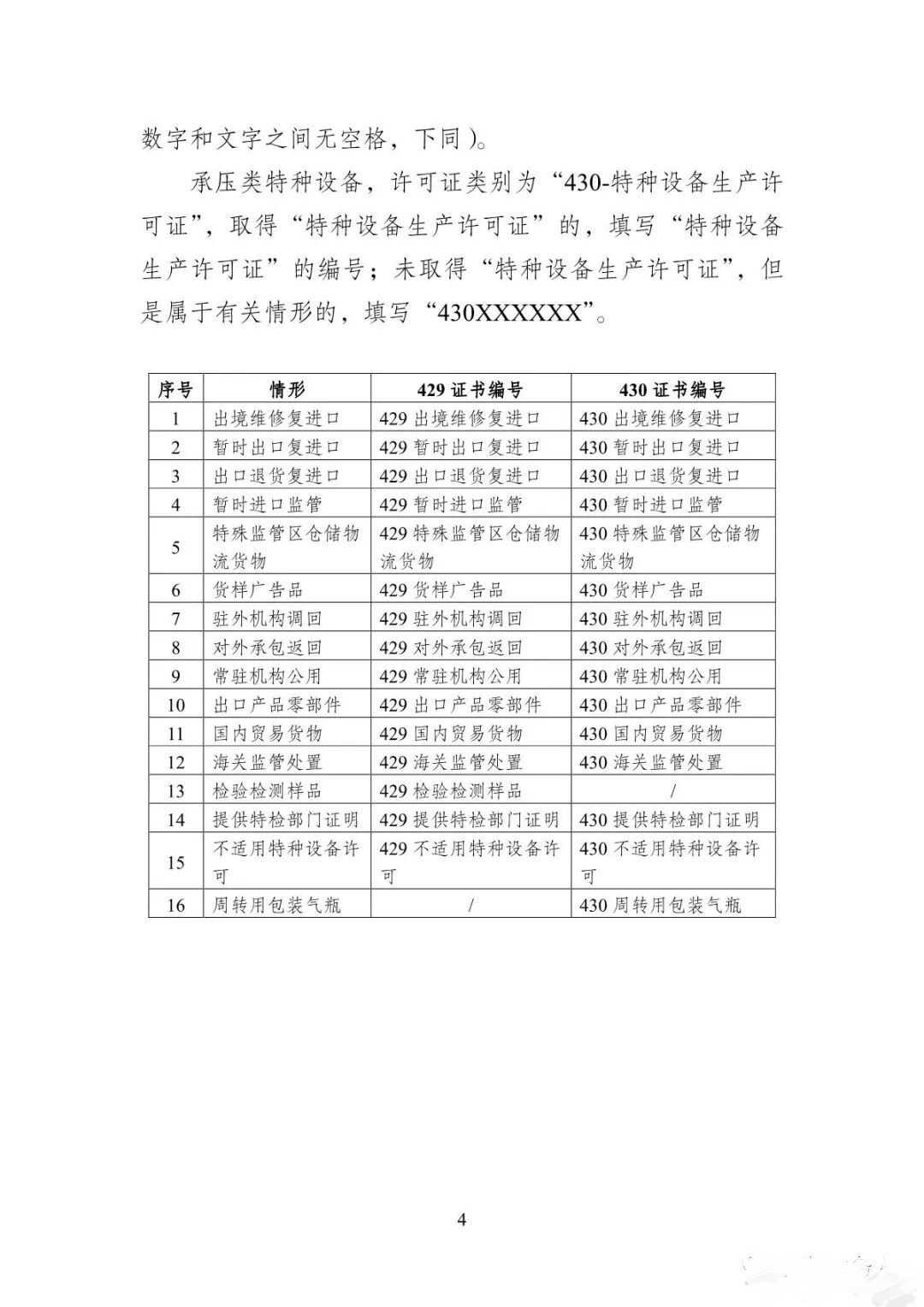 数字和文字之间无空格，下同）。

承压类特种设备，许可证类别为“430-特种设备生产许可证”，取得“特种设备生产许可证”的，填写“特种设备生产许可证”的编号；未取得“特种设备生产许可证”，但是属于有关情形的，填写“430XXXXXX”。

| 序号 | 情形 | 429 证书编号 | 430 证书编号 |
|---|---|---|---|
| 1 | 出境维修复进口 | 429 出境维修复进口 | 430 出境维修复进口 |
| 2 | 暂时出口复进口 | 429 暂时出口复进口 | 430 暂时出口复进口 |
| 3 | 出口退货复进口 | 429 出口退货复进口 | 430 出口退货复进口 |
| 4 | 暂时进口监管 | 429 暂时进口监管 | 430 暂时进口监管 |
| 5 | 特殊监管区仓储物流货物 | 429 特殊监管区仓储物流货物 | 430 特殊监管区仓储物流货物 |
| 6 | 货样广告品 | 429 货样广告品 | 430 货样广告品 |
| 7 | 驻外机构调回 | 429 驻外机构调回 | 430 驻外机构调回 |
| 8 | 对外承包返回 | 429 对外承包返回 | 430 对外承包返回 |
| 9 | 常驻机构公用 | 429 常驻机构公用 | 430 常驻机构公用 |
| 10 | 出口产品零部件 | 429 出口产品零部件 | 430 出口产品零部件 |
| 11 | 国内贸易货物 | 429 国内贸易货物 | 430 国内贸易货物 |
| 12 | 海关监管处置 | 429 海关监管处置 | 430 海关监管处置 |
| 13 | 检验检测样品 | 429 检验检测样品 | / |
| 14 | 提供特检部门证明 | 429 提供特检部门证明 | 430 提供特检部门证明 |
| 15 | 不适用特种设备许可 | 429 不适用特种设备许可 | 430 不适用特种设备许可 |
| 16 | 周转用包装气瓶 | / | 430 周转用包装气瓶 |

4